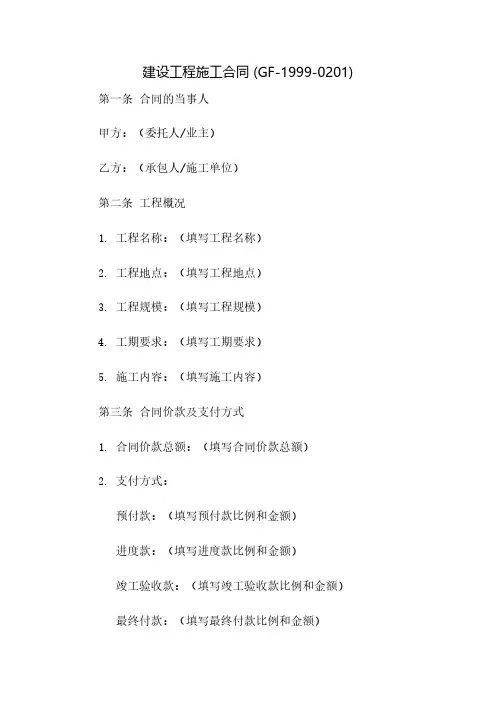 建设工程施工合同 (GF-1999-0201)

第一条 合同的当事人

甲方：（委托人/业主）

乙方：（承包人/施工单位）

第二条 工程概况

1. 工程名称：（填写工程名称）

2. 工程地点：（填写工程地点）

3. 工程规模：（填写工程规模）

4. 工期要求：（填写工期要求）

5. 施工内容：（填写施工内容）

第三条 合同价款及支付方式

1. 合同价款总额：（填写合同价款总额）

2. 支付方式：

预付款：（填写预付款比例和金额）

进度款：（填写进度款比例和金额）

竣工验收款：（填写竣工验收款比例和金额）

最终付款：（填写最终付款比例和金额）